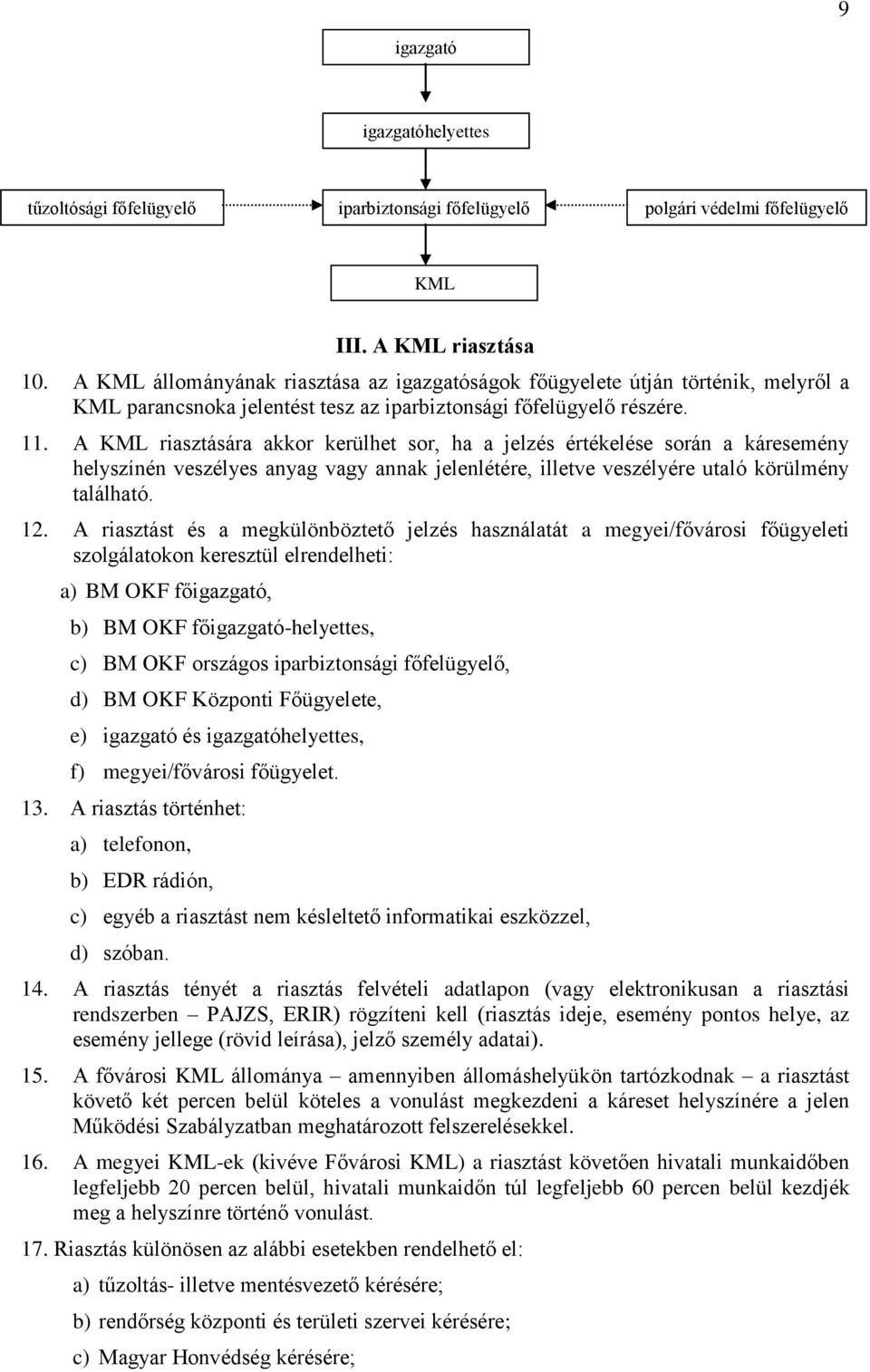 9

igazgató

igazgatóhelyettes

tűzoltósági főfelügyelő

iparbiztonsági főfelügyelő

polgári védelmi főfelügyelő

KML

III. A KML riasztása

10. A KML állományának riasztása az igazgatóságok főügyelete útján történik, melyről a KML parancsnoka jelentést tesz az iparbiztonsági főfelügyelő részére.

11. A KML riasztására akkor kerülhet sor, ha a jelzés értékelése során a káresemény helyszínén veszélyes anyag vagy annak jelenlétére, illetve veszélyére utaló körülmény található.

12. A riasztást és a megkülönböztető jelzés használatát a megyei/fővárosi főügyeleti szolgálatokon keresztül elrendelheti:

a) BM OKF főigazgató,

b) BM OKF főigazgató-helyettes,

c) BM OKF országos iparbiztonsági főfelügyelő,

d) BM OKF Központi Főügyelete,

e) igazgató és igazgatóhelyettes,

f) megyei/fővárosi főügyelet.

13. A riasztás történhet:

a) telefonon,

b) EDR rádión,

c) egyéb a riasztást nem késleltető informatikai eszközzel,

d) szóban.

14. A riasztás tényét a riasztás felvételi adatlapon (vagy elektronikusan a riasztási rendszerben – PAJZS, ERIR) rögzíteni kell (riasztás ideje, esemény pontos helye, az esemény jellege (rövid leírása), jelző személy adatai).

15. A fővárosi KML állománya – amennyiben állomáshelyükön tartózkodnak – a riasztást követő két percen belül köteles a vonulást megkezdeni a káreset helyszínére a jelen Működési Szabályzatban meghatározott felszerelésekkel.

16. A megyei KML-ek (kivéve Fővárosi KML) a riasztást követően hivatali munkaidőben legfeljebb 20 percen belül, hivatali munkaidőn túl legfeljebb 60 percen belül kezdjék meg a helyszínre történő vonulást.

17. Riasztás különösen az alábbi esetekben rendelhető el:

a) tűzoltás- illetve mentésvezető kérésére;

b) rendőrség központi és területi szervei kérésére;

c) Magyar Honvédség kérésére;